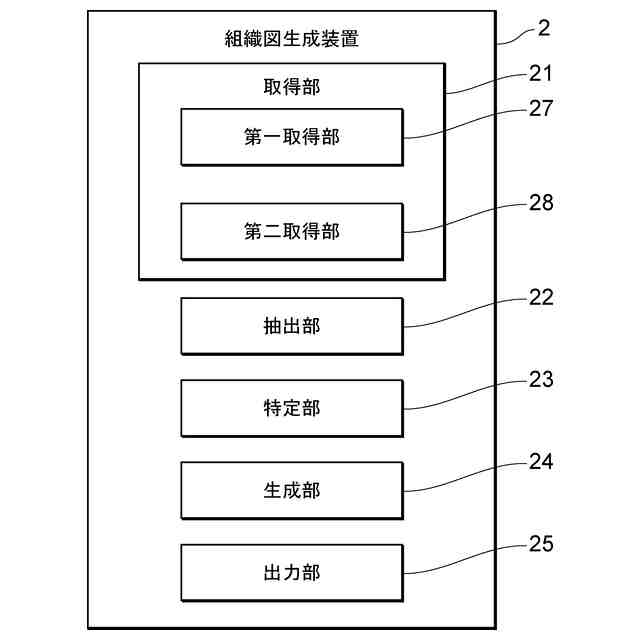 組織図生成装置

2

取得部

21

第一取得部

27

第二取得部

28

抽出部

22

特定部

23

生成部

24

出力部

25